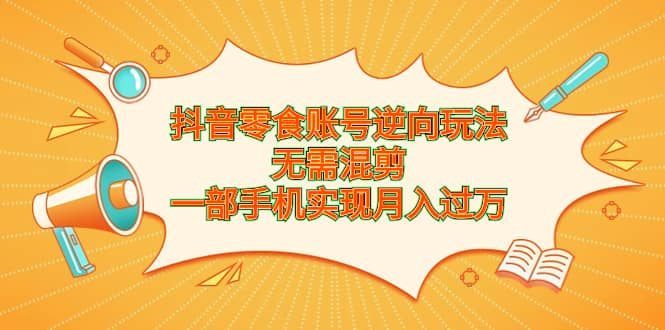 抖音零食账号逆向玩法
无需混剪
一部手机实现月入过万